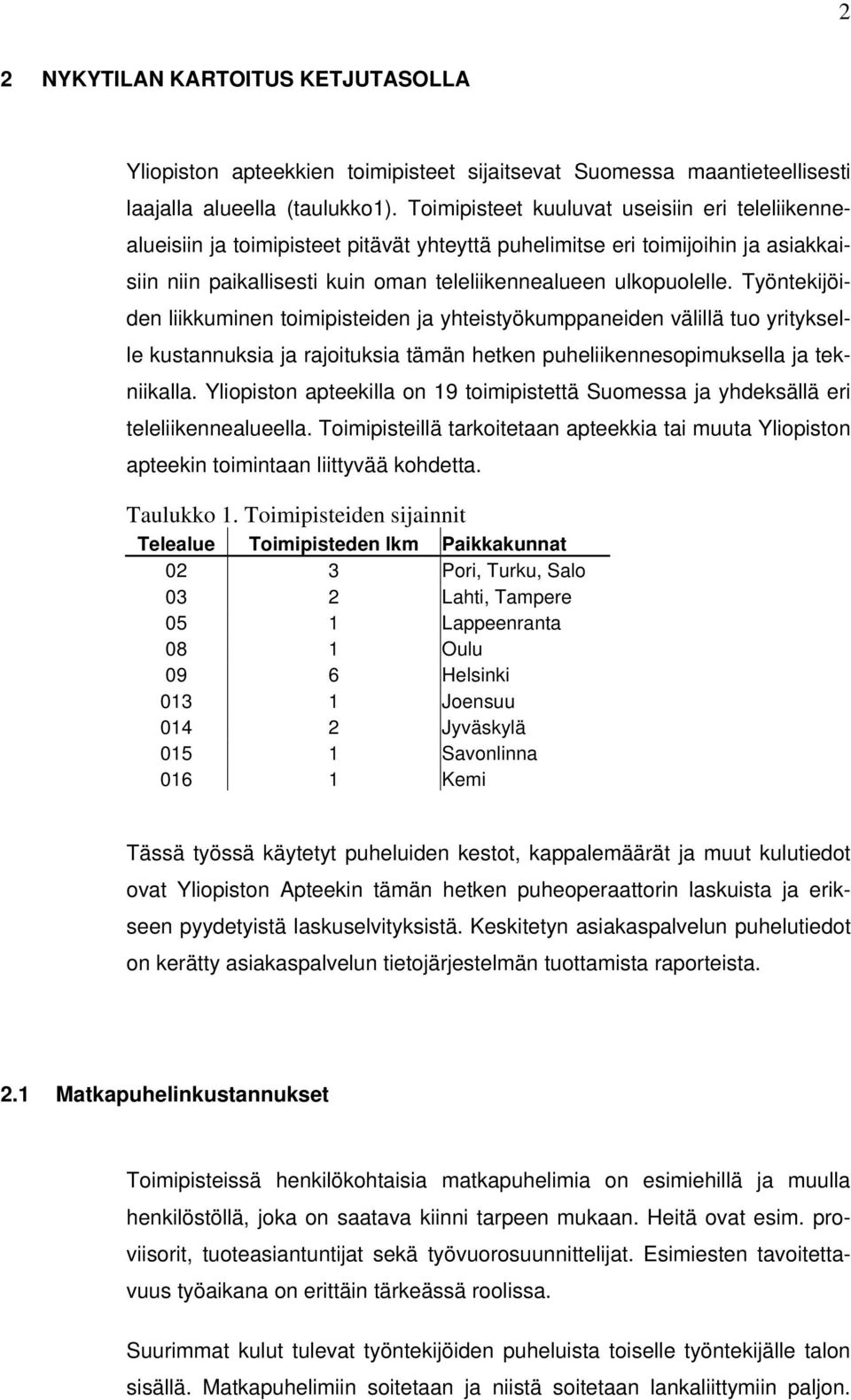 2

2 NYKYTILAN KARTOITUS KETJUTASOLLA

Yliopiston apteekkien toimipisteet sijaitsevat Suomessa maantieteellisesti laajalla alueella (taulukko1). Toimipisteet kuuluvat useisiin eri teleliikennealueisiin ja toimipisteet pitävät yhteyttä puhelimitse eri toimijoihin ja asiakkaisiin niin paikallisesti kuin oman teleliikennealueen ulkopuolelle. Työntekijöiden liikkuminen toimipisteiden ja yhteistyökumppaneiden välillä tuo yritykselle kustannuksia ja rajoituksia tämän hetken puheliikennesopimuksella ja tekniikalla. Yliopiston apteekilla on 19 toimipistettä Suomessa ja yhdeksällä eri teleliikennealueella. Toimipisteillä tarkoitetaan apteekkia tai muuta Yliopiston apteekin toimintaan liittyvää kohdetta.

Taulukko 1. Toimipisteiden sijainnit

| Telealue | Toimipisteden lkm | Paikkakunnat |
|---|---|---|
| 02 | 3 | Pori, Turku, Salo |
| 03 | 2 | Lahti, Tampere |
| 05 | 1 | Lappeenranta |
| 08 | 1 | Oulu |
| 09 | 6 | Helsinki |
| 013 | 1 | Joensuu |
| 014 | 2 | Jyväskylä |
| 015 | 1 | Savonlinna |
| 016 | 1 | Kemi |

Tässä työssä käytetyt puheluiden kestot, kappalemäärät ja muut kulutiedot ovat Yliopiston Apteekin tämän hetken puheoperaattorin laskuista ja erikseen pyydetyistä laskuselvityksistä. Keskitetyn asiakaspalvelun puhelutiedot on kerätty asiakaspalvelun tietojärjestelmän tuottamista raporteista.

2.1 Matkapuhelinkustannukset

Toimipisteissä henkilökohtaisia matkapuhelimia on esimiehillä ja muulla henkilöstöllä, joka on saatava kiinni tarpeen mukaan. Heitä ovat esim. proviisorit, tuoteasiantuntijat sekä työvuorosuunnittelijat. Esimiesten tavoitettavuus työaikana on erittäin tärkeässä roolissa.

Suurimmat kulut tulevat työntekijöiden puheluista toiselle työntekijälle talon sisällä. Matkapuhelimiin soitetaan ja niistä soitetaan lankaliittymiin paljon.